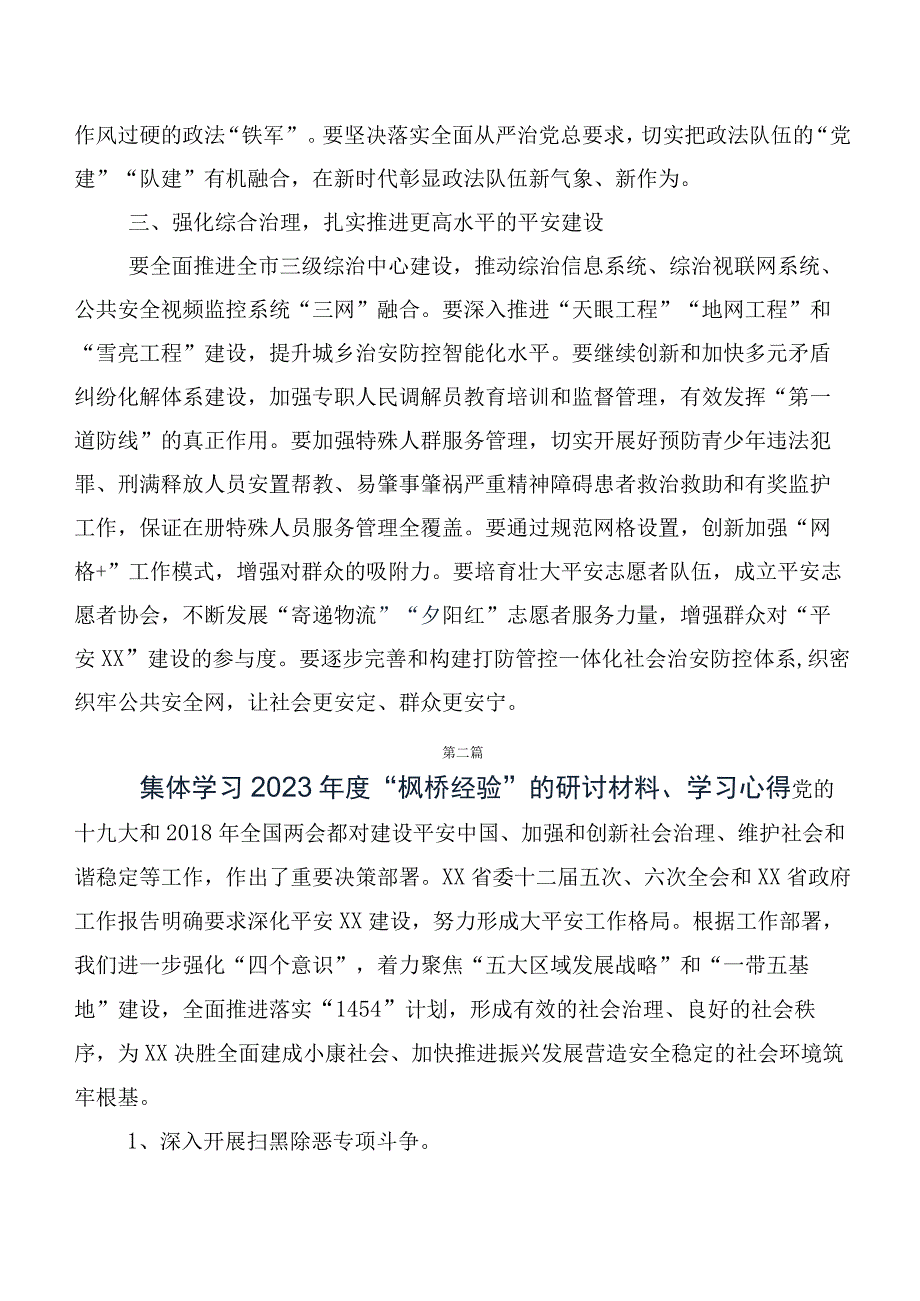 作风过硬的政法“铁军”。要坚决落实全面从严治党总要求，切实把政法队伍的“党建”“队建”有机融合，在新时代彰显政法队伍新气象、新作为。

三、强化综合治理，扎实推进更高水平的平安建设

要全面推进全市三级综治中心建设，推动综治信息系统、综治视联网系统、公共安全视频监控系统“三网”融合。要深入推进“天眼工程”“地网工程”和“雪亮工程”建设，提升城乡治安防控智能化水平。要继续创新和加快多元矛盾纠纷化解体系建设，加强专职人民调解员教育培训和监督管理，有效发挥“第一道防线”的真正作用。要加强特殊人群服务管理，切实开展好预防青少年违法犯罪、刑满释放人员安置帮教、易肇事肇祸严重精神障碍患者救治救助和有奖监护工作，保证在册特殊人员服务管理全覆盖。要通过规范网格设置，创新加强“网格+”工作模式，增强对群众的吸附力。要培育壮大平安志愿者队伍，成立平安志愿者协会，不断发展“寄递物流”“夕阳红”志愿者服务力量，增强群众对“平安XX”建设的参与度。要逐步完善和构建打防管控一体化社会治安防控体系，织密织牢公共安全网，让社会更安定、群众更安宁。

第二篇

集体学习2023年度“枫桥经验”的研讨材料、学习心得党的十九大和2018年全国两会都对建设平安中国、加强和创新社会治理、维护社会和谐稳定等工作，作出了重要决策部署。XX省委十二届五次、六次全会和XX省政府工作报告明确要求深化平安XX建设，努力形成大平安工作格局。根据工作部署，我们进一步强化“四个意识”，着力聚焦“五大区域发展战略”和“一带五基地”建设，全面推进落实“1454”计划，形成有效的社会治理、良好的社会秩序，为XX决胜全面建成小康社会、加快推进振兴发展营造安全稳定的社会环境筑牢根基。

1、深入开展扫黑除恶专项斗争。